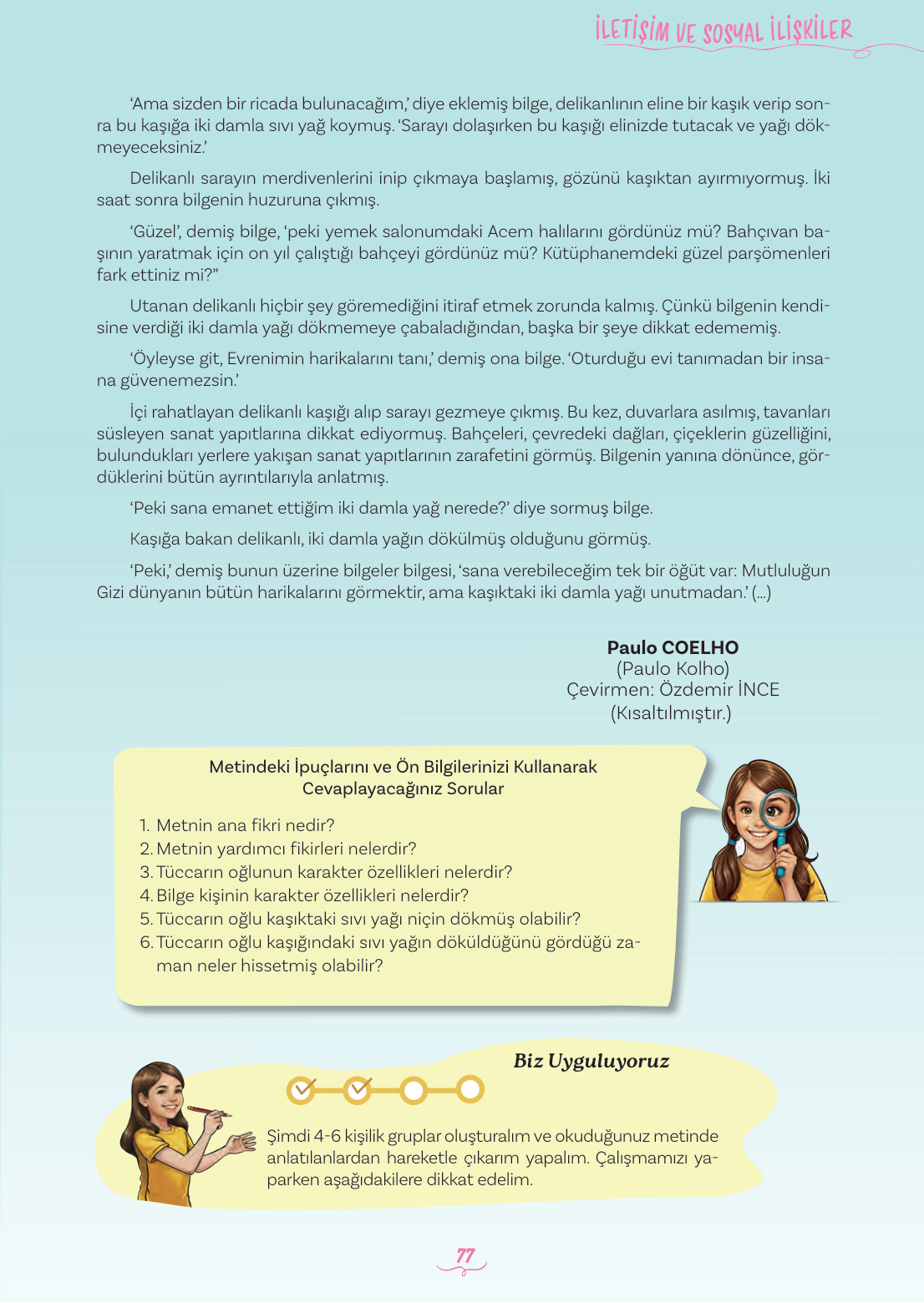 İLETİŞİM VE SOSYAL İLİŞKİLER

'Ama sizden bir ricada bulunacağım,' diye eklemiş bilge, delikanlının eline bir kaşık verip sonra bu kaşığa iki damla sıvı yağ koymuş. 'Sarayı dolaşırken bu kaşığı elinizde tutacak ve yağı dökmeyeceksiniz.'

Delikanlı sarayın merdivenlerini inip çıkmaya başlamış, gözünü kaşıktan ayırmıyormuş. İki saat sonra bilgenin huzuruna çıkmış.

'Güzel', demiş bilge, 'peki yemek salonumdaki Acem halılarını gördünüz mü? Bahçıvan başının yaratmak için on yıl çalıştığı bahçeyi gördünüz mü? Kütüphanemdeki güzel parşömenleri fark ettiniz mi?"

Utanan delikanlı hiçbir şey göremediğini itiraf etmek zorunda kalmış. Çünkü bilgenin kendisine verdiği iki damla yağı dökmemeye çabaladığından, başka bir şeye dikkat edememiş.

'Öyleyse git, Evrenimin harikalarını tanı,' demiş ona bilge. 'Oturduğu evi tanımadan bir insana güvenemezsin.'

İçi rahatlayan delikanlı kaşığı alıp sarayı gezmeye çıkmış. Bu kez, duvarlara asılmış, tavanları süsleyen sanat yapıtlarına dikkat ediyormuş. Bahçeleri, çevredeki dağları, çiçeklerin güzelliğini, bulundukları yerlere yakışan sanat yapıtlarının zarafetini görmüş. Bilgenin yanına dönünce, gördüklerini bütün ayrıntılarıyla anlatmış.

'Peki sana emanet ettiğim iki damla yağ nerede?' diye sormuş bilge.

Kaşığa bakan delikanlı, iki damla yağın dökülmüş olduğunu görmüş.

'Peki,' demiş bunun üzerine bilgeler bilgesi, 'sana verebileceğim tek bir öğüt var: Mutluluğun Gizi dünyanın bütün harikalarını görmektir, ama kaşıktaki iki damla yağı unutmadan.' (...)

Paulo COELHO
(Paulo Kolho)
Çevirmen: Özdemir İNCE
(Kısaltılmıştır.)

Metindeki İpuçlarını ve Ön Bilgilerinizi Kullanarak Cevaplayacağınız Sorular

1. Metnin ana fikri nedir?
2. Metnin yardımcı fikirleri nelerdir?
3. Tüccarın oğlunun karakter özellikleri nelerdir?
4. Bilge kişinin karakter özellikleri nelerdir?
5. Tüccarın oğlu kaşıktaki sıvı yağı niçin dökmüş olabilir?
6. Tüccarın oğlu kaşığındaki sıvı yağın döküldüğünü gördüğü zaman neler hissetmiş olabilir?

Biz Uyguluyoruz

Şimdi 4-6 kişilik gruplar oluşturalım ve okuduğunuz metinde anlatılanlardan hareketle çıkarım yapalım. Çalışmamızı yaparken aşağıdakilere dikkat edelim.

77